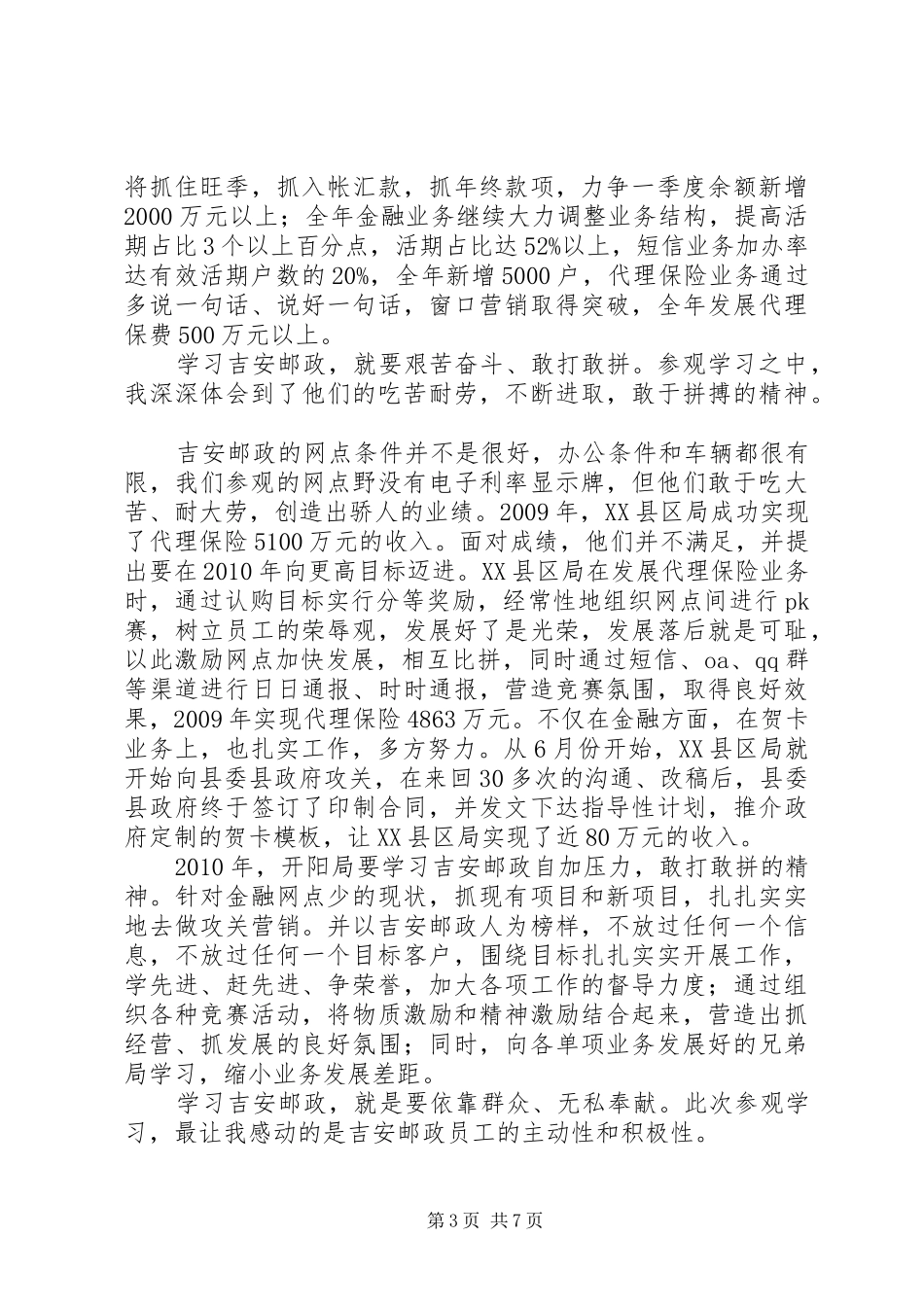 将抓住旺季，抓入帐汇款，抓年终款项，力争一季度余额新增2000万元以上；全年金融业务继续大力调整业务结构，提高活期占比3个以上百分点，活期占比达52%以上，短信业务加办率达有效活期户数的20%，全年新增5000户，代理保险业务通过多说一句话、说好一句话，窗口营销取得突破，全年发展代理保费500万元以上。

学习吉安邮政，就要艰苦奋斗、敢打敢拼。参观学习之中，我深深体会到了他们的吃苦耐劳，不断进取，敢于拼搏的精神。

吉安邮政的网点条件并不是很好，办公条件和车辆都很有限，我们参观的网点野没有电子利率显示牌，但他们敢于吃大苦、耐大劳，创造出骄人的业绩。2009年，XX县区局成功实现了代理保险5100万元的收入。面对成绩，他们并不满足，并提出要在2010年向更高目标迈进。XX县区局在发展代理保险业务时，通过认购目标实行分等奖励，经常性地组织网点间进行pk赛，树立员工的荣辱观，发展好了是光荣，发展落后就是可耻，以此激励网点加快发展，相互比拼，同时通过短信、oa、qq群等渠道进行日日通报、时时通报，营造竞赛氛围，取得良好效果，2009年实现代理保险4863万元。不仅在金融方面，在贺卡业务上，也扎实工作，多方努力。从6月份开始，XX县区局就开始向县委县政府攻关，在来回30多次的沟通、改稿后，县委县政府终于签订了印制合同，并发文下达指导性计划，推介政府定制的贺卡模板，让XX县区局实现了近80万元的收入。

2010年，开阳局要学习吉安邮政自加压力，敢打敢拼的精神。针对金融网点少的现状，抓现有项目和新项目，扎扎实实地去做攻关营销。并以吉安邮政人为榜样，不放过任何一个信息，不放过任何一个目标客户，围绕目标扎扎实实开展工作，学先进、赶先进、争荣誉，加大各项工作的督导力度；通过组织各种竞赛活动，将物质激励和精神激励结合起来，营造出抓经营、抓发展的良好氛围；同时，向各单项业务发展好的兄弟局学习，缩小业务发展差距。

学习吉安邮政，就是要依靠群众、无私奉献。此次参观学习，最让我感动的是吉安邮政员工的主动性和积极性。

第3页 共7页